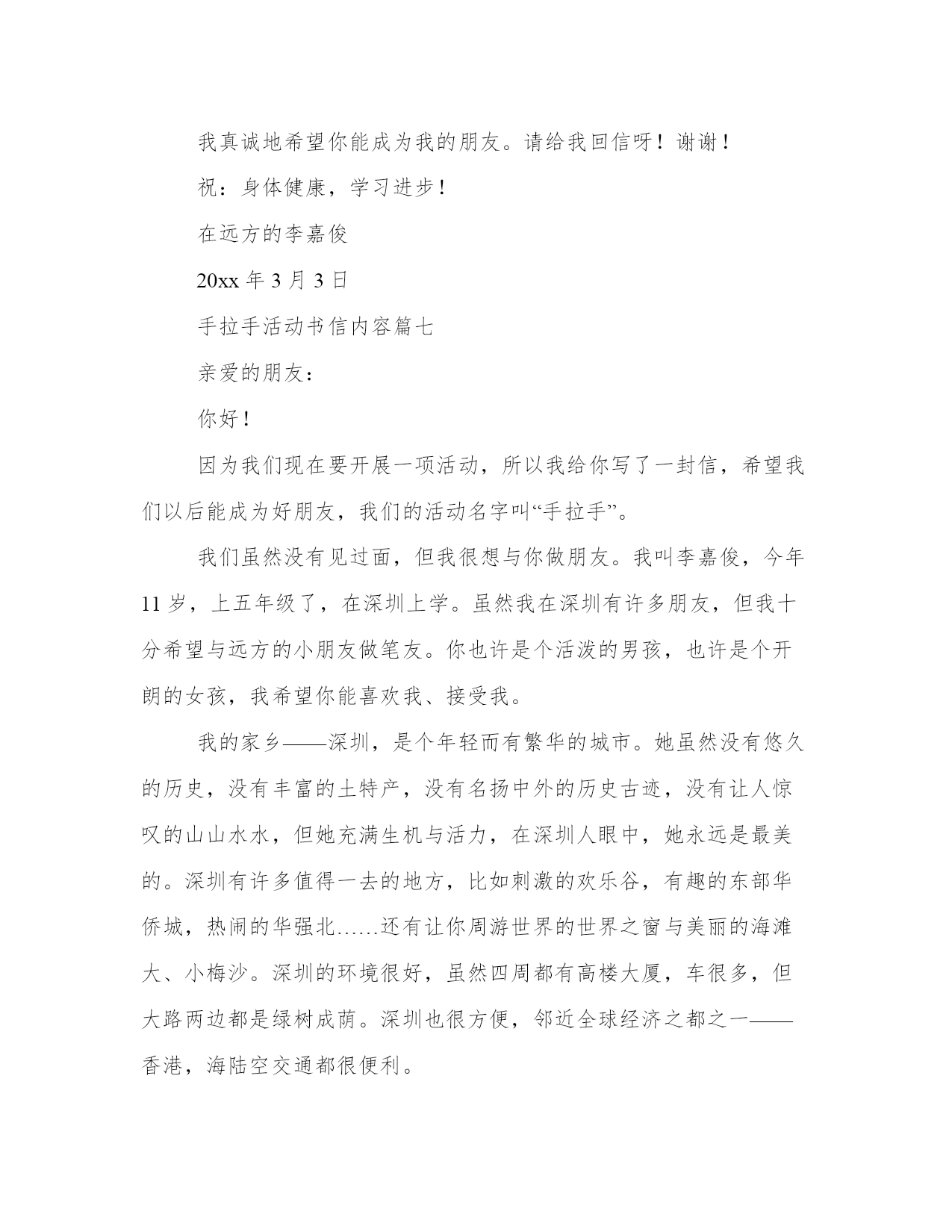 我真诚地希望你能成为我的朋友。请给我回信呀！谢谢！

祝：身体健康，学习进步！

在远方的李嘉俊

20xx 年 3 月 3 日

手拉手活动书信内容篇七

亲爱的朋友：

你好！

因为我们现在要开展一项活动，所以我给你写了一封信，希望我们以后能成为好朋友，我们的活动名字叫“手拉手”。

我们虽然没有见过面，但我很想与你做朋友。我叫李嘉俊，今年 11 岁，上五年级了，在深圳上学。虽然我在深圳有许多朋友，但我十分希望与远方的小朋友做笔友。你也许是个活泼的男孩，也许是个开朗的女孩，我希望你能喜欢我、接受我。

我的家乡——深圳，是个年轻而有繁华的城市。她虽然没有悠久的历史，没有丰富的土特产，没有名扬中外的历史古迹，没有让人惊叹的山山水水，但她充满生机与活力，在深圳人眼中，她永远是最美的。深圳有许多值得一去的地方，比如刺激的欢乐谷，有趣的东部华侨城，热闹的华强北……还有让你周游世界的世界之窗与美丽的海滩大、小梅沙。深圳的环境很好，虽然四周都有高楼大厦，车很多，但大路两边都是绿树成荫。深圳也很方便，邻近全球经济之都之一——香港，海陆空交通都很便利。